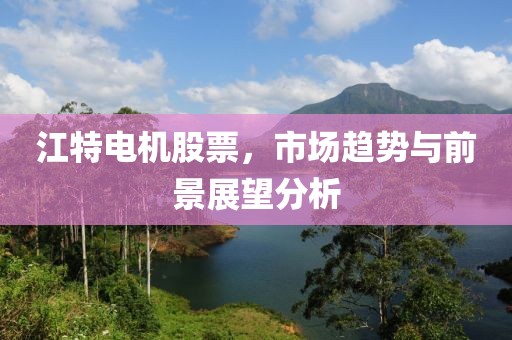 江特电机股票，市场趋势与前景展望分析